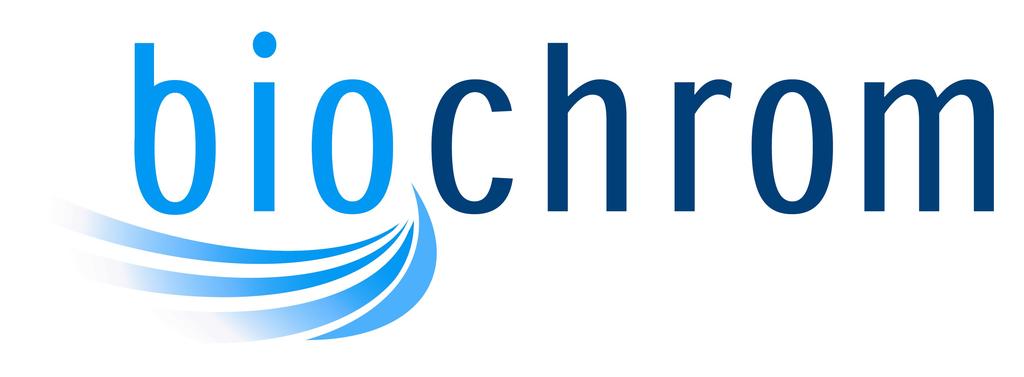 biochrom